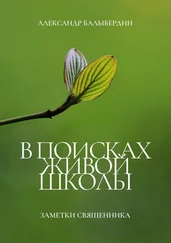 АЛЕКСАНДР БАЛЫБЕРДИН

В ПОИСКАХ ЖИВОЙ ШКОЛЫ

ЗАМЕТКИ СВЯЩЕННИКА